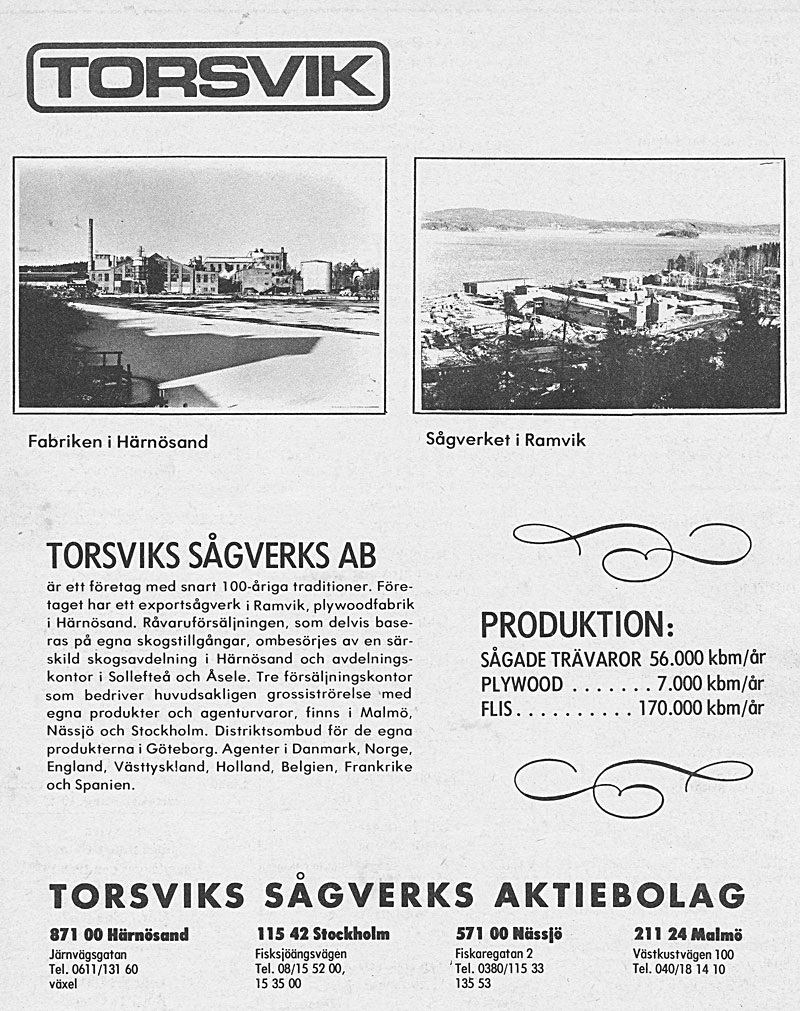 TORSVIK

Fabriken i Härnösand

Sågverket i Ramvik

TORSVIKS SÅGVERKS AB

är ett företag med snart 100-åriga traditioner. Företaget har ett exportsågverk i Ramvik, plywoodfabrik i Härnösand. Råvaruförsäljningen, som delvis baseras på egna skogstillgångar, ombesörjes av en särskild skogsavdelning i Härnösand och avdelningskontor i Sollefteå och Åsele. Tre försäljningskontor som bedriver huvudsakligen grossiströrelse med egna produkter och agenturvaror, finns i Malmö, Nässjö och Stockholm. Distriktsombud för de egna produkterna i Göteborg. Agenter i Danmark, Norge, England, Västtyskland, Holland, Belgien, Frankrike och Spanien.

PRODUKTION:
SÅGADE TRÄVAROR 56.000 kbm/år
PLYWOOD . . . . . . . 7.000 kbm/år
FLIS . . . . . . . . . . 170.000 kbm/år

TORSVIKS SÅGVERKS AKTIEBOLAG

871 00 Härnösand
Järnvägsgatan
Tel. 0611/131 60
växel

115 42 Stockholm
Fisksjöängsvägen
Tel. 08/15 52 00,
15 35 00

571 00 Nässjö
Fiskaregatan 2
Tel. 0380/115 33
135 53

211 24 Malmö
Västkustvägen 100
Tel. 040/18 14 10